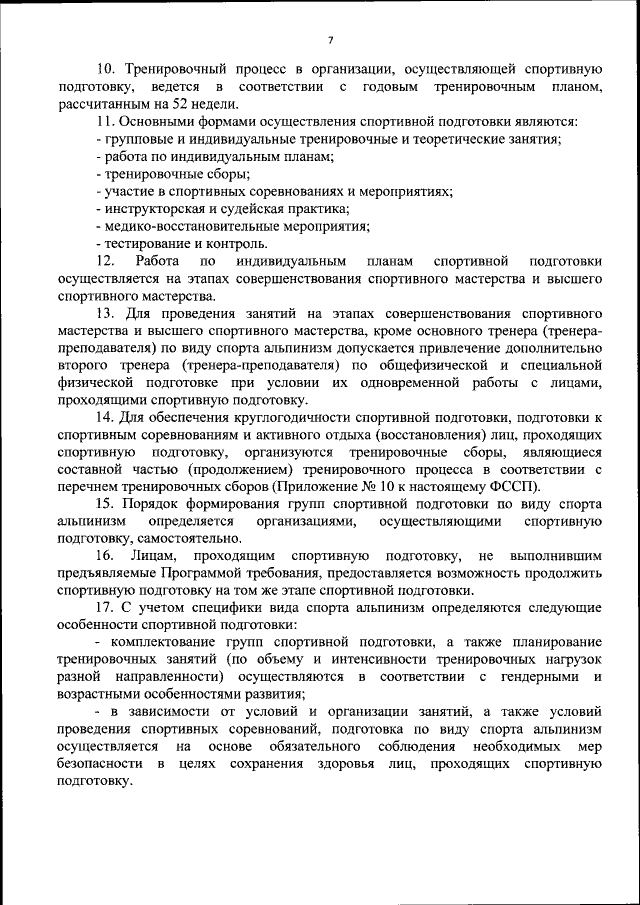 7

10. Тренировочный процесс в организации, осуществляющей спортивную подготовку, ведется в соответствии с годовым тренировочным планом, рассчитанным на 52 недели.

11. Основными формами осуществления спортивной подготовки являются:
- групповые и индивидуальные тренировочные и теоретические занятия;
- работа по индивидуальным планам;
- тренировочные сборы;
- участие в спортивных соревнованиях и мероприятиях;
- инструкторская и судейская практика;
- медико-восстановительные мероприятия;
- тестирование и контроль.

12. Работа по индивидуальным планам спортивной подготовки осуществляется на этапах совершенствования спортивного мастерства и высшего спортивного мастерства.

13. Для проведения занятий на этапах совершенствования спортивного мастерства и высшего спортивного мастерства, кроме основного тренера (тренера-преподавателя) по виду спорта альпинизм допускается привлечение дополнительно второго тренера (тренера-преподавателя) по общефизической и специальной физической подготовке при условии их одновременной работы с лицами, проходящими спортивную подготовку.

14. Для обеспечения круглогодичности спортивной подготовки, подготовки к спортивным соревнованиям и активного отдыха (восстановления) лиц, проходящих спортивную подготовку, организуются тренировочные сборы, являющиеся составной частью (продолжением) тренировочного процесса в соответствии с перечнем тренировочных сборов (Приложение № 10 к настоящему ФССП).

15. Порядок формирования групп спортивной подготовки по виду спорта альпинизм определяется организациями, осуществляющими спортивную подготовку, самостоятельно.

16. Лицам, проходящим спортивную подготовку, не выполнившим предъявляемые Программой требования, предоставляется возможность продолжить спортивную подготовку на том же этапе спортивной подготовки.

17. С учетом специфики вида спорта альпинизм определяются следующие особенности спортивной подготовки:

- комплектование групп спортивной подготовки, а также планирование тренировочных занятий (по объему и интенсивности тренировочных нагрузок разной направленности) осуществляются в соответствии с гендерными и возрастными особенностями развития;

- в зависимости от условий и организации занятий, а также условий проведения спортивных соревнований, подготовка по виду спорта альпинизм осуществляется на основе обязательного соблюдения необходимых мер безопасности в целях сохранения здоровья лиц, проходящих спортивную подготовку.